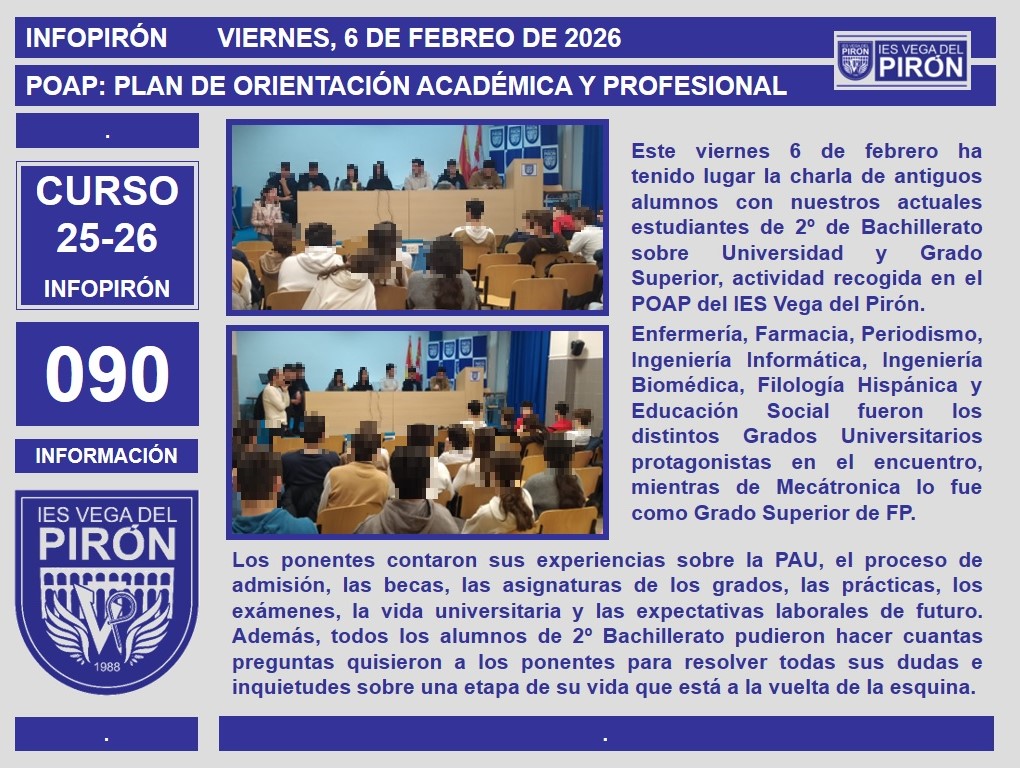 INFOPIRÓN VIERNES, 6 DE FEBREO DE 2026

IES VEGA DEL PIRÓN

POAP: PLAN DE ORIENTACIÓN ACADÉMICA Y PROFESIONAL

.

CURSO 25-26

INFOPIRÓN

090

INFORMACIÓN

IES VEGA DEL PIRÓN

1988

Este viernes 6 de febrero ha tenido lugar la charla de antiguos alumnos con nuestros actuales estudiantes de 2º de Bachillerato sobre Universidad y Grado Superior, actividad recogida en el POAP del IES Vega del Pirón.

Enfermería, Farmacia, Periodismo, Ingeniería Informática, Ingeniería Biomédica, Filología Hispánica y Educación Social fueron los distintos Grados Universitarios protagonistas en el encuentro, mientras de Mecátronica lo fue como Grado Superior de FP.

Los ponentes contaron sus experiencias sobre la PAU, el proceso de admisión, las becas, las asignaturas de los grados, las prácticas, los exámenes, la vida universitaria y las expectativas laborales de futuro. Además, todos los alumnos de 2º Bachillerato pudieron hacer cuantas preguntas quisieron a los ponentes para resolver todas sus dudas e inquietudes sobre una etapa de su vida que está a la vuelta de la esquina.

.

.